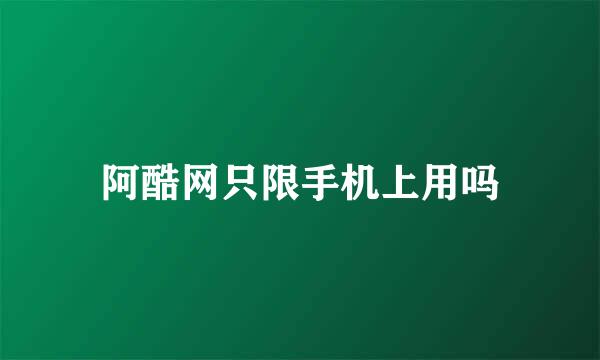 阿酷网只限手机上用吗